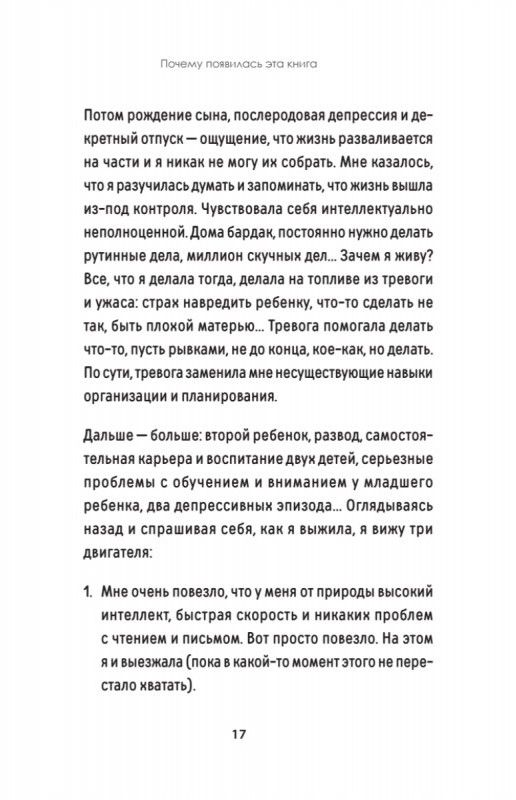 Почему появилась эта книга

Потом рождение сына, послеродовая депрессия и декретный отпуск — ощущение, что жизнь разваливается на части и я никак не могу их собрать. Мне казалось, что я разучилась думать и запоминать, что жизнь вышла из-под контроля. Чувствовала себя интеллектуально неполноценной. Дома бардак, постоянно нужно делать рутинные дела, миллион скучных дел… Зачем я живу? Все, что я делала тогда, делала на топливе из тревоги и ужаса: страх навредить ребенку, что-то сделать не так, быть плохой матерью… Тревога помогала делать что-то, пусть рывками, не до конца, кое-как, но делать. По сути, тревога заменила мне несуществующие навыки организации и планирования.

Дальше — больше: второй ребенок, развод, самостоятельная карьера и воспитание двух детей, серьезные проблемы с обучением и вниманием у младшего ребенка, два депрессивных эпизода… Оглядываясь назад и спрашивая себя, как я выжила, я вижу три двигателя:

1. Мне очень повезло, что у меня от природы высокий интеллект, быстрая скорость и никаких проблем с чтением и письмом. Вот просто повезло. На этом я и выезжала (пока в какой-то момент этого не перестало хватать).

17